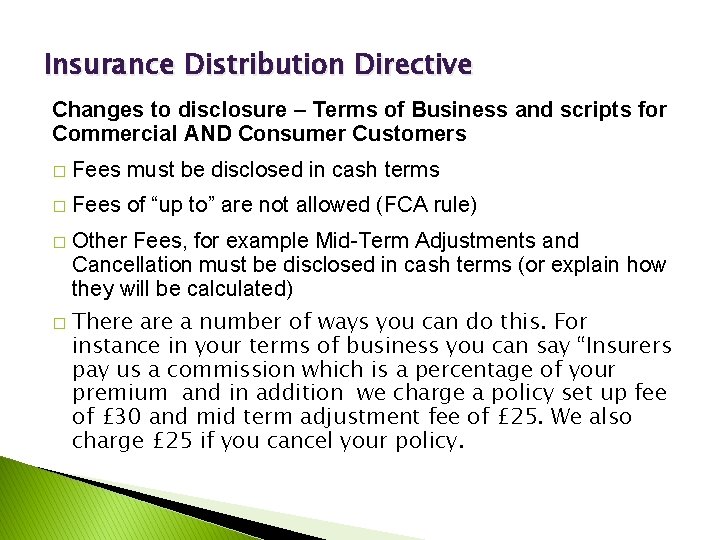 Insurance Distribution Directive

Changes to disclosure – Terms of Business and scripts for Commercial AND Consumer Customers

□ Fees must be disclosed in cash terms

□ Fees of “up to” are not allowed (FCA rule)

□ Other Fees, for example Mid-Term Adjustments and Cancellation must be disclosed in cash terms (or explain how they will be calculated)

□ There are a number of ways you can do this. For instance in your terms of business you can say “Insurers pay us a commission which is a percentage of your premium and in addition we charge a policy set up fee of £30 and mid term adjustment fee of £25. We also charge £25 if you cancel your policy.